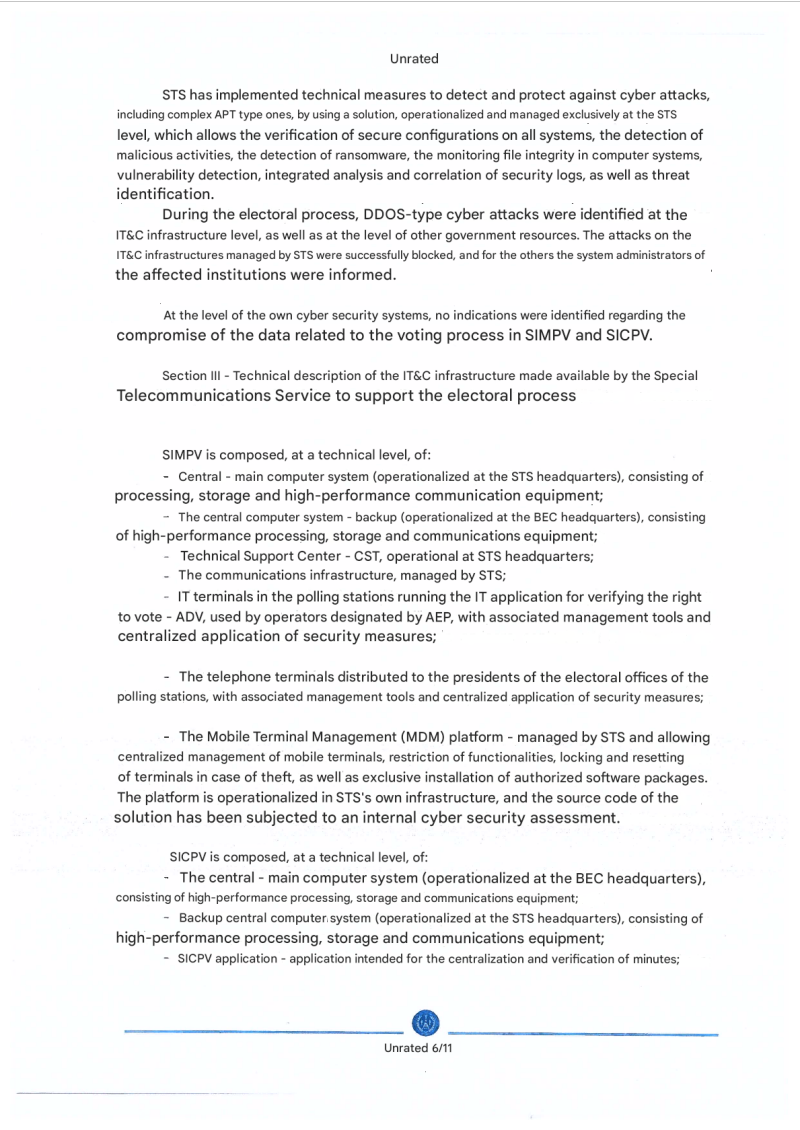 Unrated

STS has implemented technical measures to detect and protect against cyber attacks, including complex APT type ones, by using a solution, operationalized and managed exclusively at the STS level, which allows the verification of secure configurations on all systems, the detection of malicious activities, the detection of ransomware, the monitoring file integrity in computer systems, vulnerability detection, integrated analysis and correlation of security logs, as well as threat identification.

During the electoral process, DDOS-type cyber attacks were identified at the IT&C infrastructure level, as well as at the level of other government resources. The attacks on the IT&C infrastructures managed by STS were successfully blocked, and for the others the system administrators of the affected institutions were informed.

At the level of the own cyber security systems, no indications were identified regarding the compromise of the data related to the voting process in SIMPV and SICPV.

Section III - Technical description of the IT&C infrastructure made available by the Special Telecommunications Service to support the electoral process

SIMPV is composed, at a technical level, of:

- Central - main computer system (operationalized at the STS headquarters), consisting of processing, storage and high-performance communication equipment;

- The central computer system - backup (operationalized at the BEC headquarters), consisting of high-performance processing, storage and communications equipment;

- Technical Support Center - CST, operational at STS headquarters;

- The communications infrastructure, managed by STS;

- IT terminals in the polling stations running the IT application for verifying the right to vote - ADV, used by operators designated by AEP, with associated management tools and centralized application of security measures;

- The telephone terminals distributed to the presidents of the electoral offices of the polling stations, with associated management tools and centralized application of security measures;

- The Mobile Terminal Management (MDM) platform - managed by STS and allowing centralized management of mobile terminals, restriction of functionalities, locking and resetting of terminals in case of theft, as well as exclusive installation of authorized software packages. The platform is operationalized in STS's own infrastructure, and the source code of the solution has been subjected to an internal cyber security assessment.

SICPV is composed, at a technical level, of:

- The central - main computer system (operationalized at the BEC headquarters), consisting of high-performance processing, storage and communications equipment;

- Backup central computer system (operationalized at the STS headquarters), consisting of high-performance processing, storage and communications equipment;

- SICPV application - application intended for the centralization and verification of minutes;

Unrated 6/11